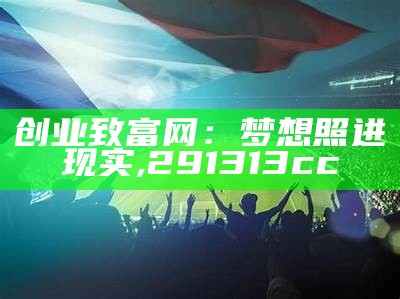 创业致富网：梦想照进现实,291313cc